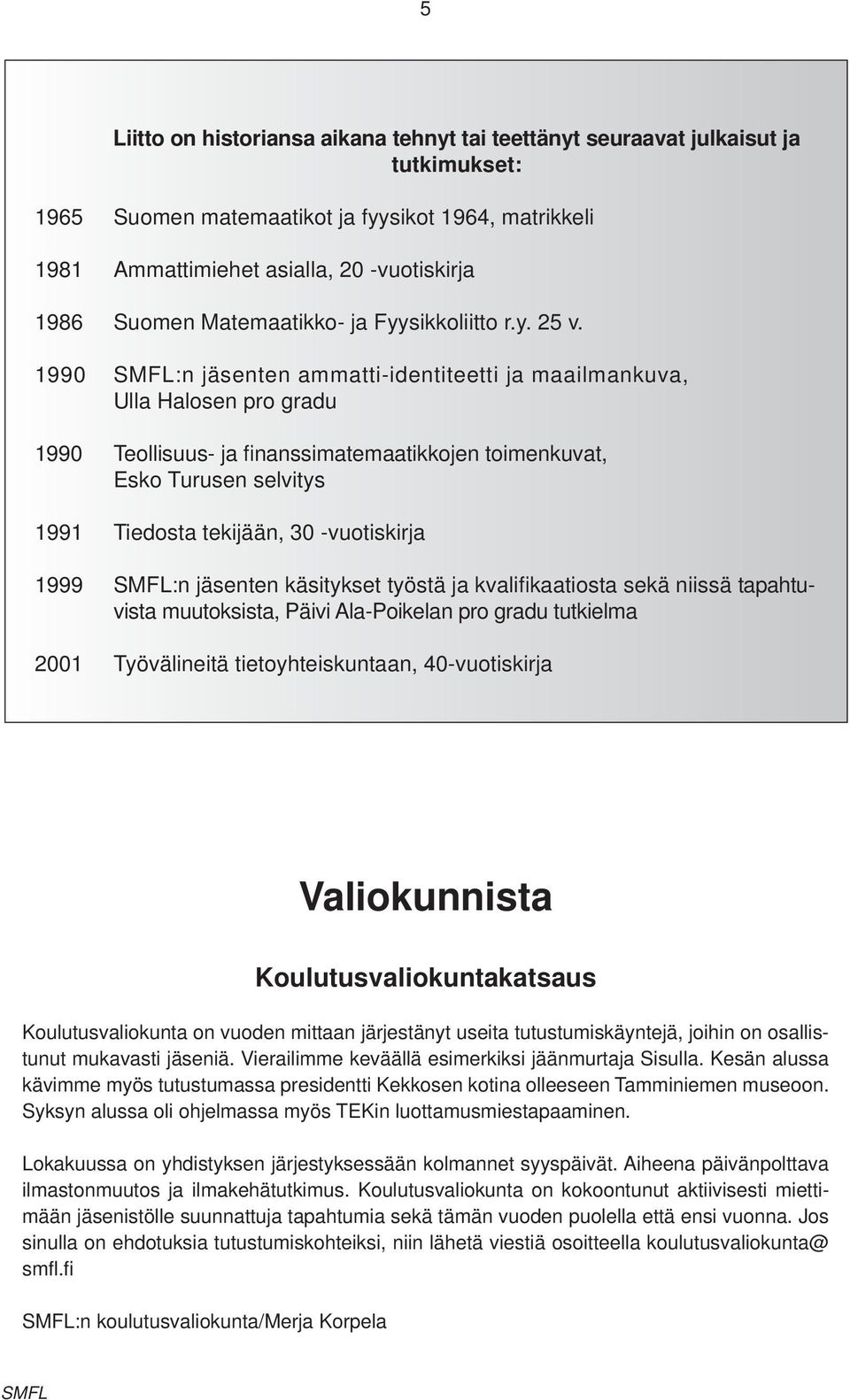 5

Liitto on historiansa aikana tehnyt tai teettänyt seuraavat julkaisut ja tutkimukset:

1965 Suomen matemaatikot ja fyysikot 1964, matrikkeli

1981 Ammattimiehet asialla, 20 -vuotiskirja

1986 Suomen Matemaatikko- ja Fyysikkoliitto r.y. 25 v.

1990 SMFL:n jäsenten ammatti-identiteetti ja maailmankuva, Ulla Halosen pro gradu

1990 Teollisuus- ja finanssimatemaatikkojen toimenkuvat, Esko Turusen selvitys

1991 Tiedosta tekijään, 30 -vuotiskirja

1999 SMFL:n jäsenten käsitykset työstä ja kvalifikaatiosta sekä niissä tapahtuvista muutoksista, Päivi Ala-Poikelan pro gradu tutkielma

2001 Työvälineitä tietoyhteiskuntaan, 40-vuotiskirja

Valiokunnista

Koulutusvaliokuntakatsaus

Koulutusvaliokunta on vuoden mittaan järjestänyt useita tutustumiskäyntejä, joihin on osallistunut mukavasti jäseniä. Vierailimme keväällä esimerkiksi jäänmurtaja Sisulla. Kesän alussa kävimme myös tutustumassa presidentti Kekkosen kotina olleeseen Tamminiemen museoon. Syksyn alussa oli ohjelmassa myös TEKin luottamusmiestapaaminen.

Lokakuussa on yhdistyksen järjestyksessään kolmannet syyspäivät. Aiheena päivänpolttava ilmastonmuutos ja ilmakehätutkimus. Koulutusvaliokunta on kokoontunut aktiivisesti miettimään jäsenistölle suunnattuja tapahtumia sekä tämän vuoden puolella että ensi vuonna. Jos sinulla on ehdotuksia tutustumiskohteiksi, niin lähetä viestiä osoitteella koulutusvaliokunta@smfl.fi

SMFL:n koulutusvaliokunta/Merja Korpela

SMFL